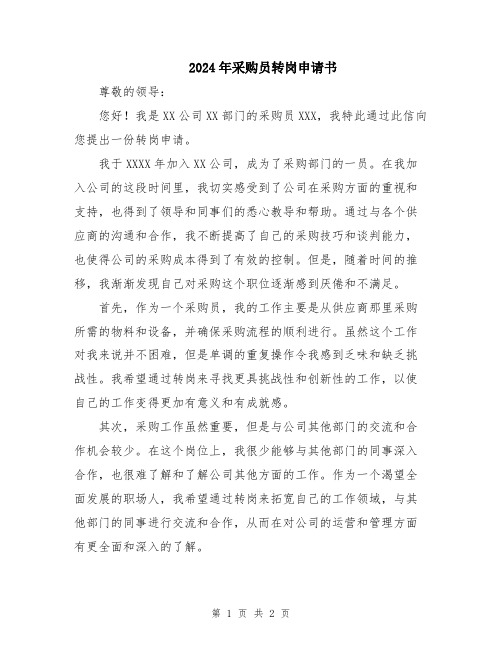 2024年采购员转岗申请书

尊敬的领导:

您好！我是XX公司XX部门的采购员XXX，我特此通过此信向您提出一份转岗申请。

我于XXXX年加入XX公司，成为了采购部门的一员。在我加入公司的这段时间里，我切实感受到了公司在采购方面的重视和支持，也得到了领导和同事们的悉心教导和帮助。通过与各个供应商的沟通和合作，我不断提高了自己的采购技巧和谈判能力，也使得公司的采购成本得到了有效的控制。但是，随着时间的推移，我渐渐发现自己对采购这个职位逐渐感到厌倦和不满足。

首先，作为一个采购员，我的工作主要是从供应商那里采购所需的物料和设备，并确保采购流程的顺利进行。虽然这个工作对我来说并不困难，但是单调的重复操作令我感到乏味和缺乏挑战性。我希望通过转岗来寻找更具挑战性和创新性的工作，以使自己的工作变得更加有意义和有成就感。

其次，采购工作虽然重要，但是与公司其他部门的交流和合作机会较少。在这个岗位上，我很少能够与其他部门的同事深入合作，也很难了解和了解公司其他方面的工作。作为一个渴望全面发展的职场人，我希望通过转岗来拓宽自己的工作领域，与其他部门的同事进行交流和合作，从而在对公司的运营和管理方面有更全面和深入的了解。

第 1 页 共 2 页